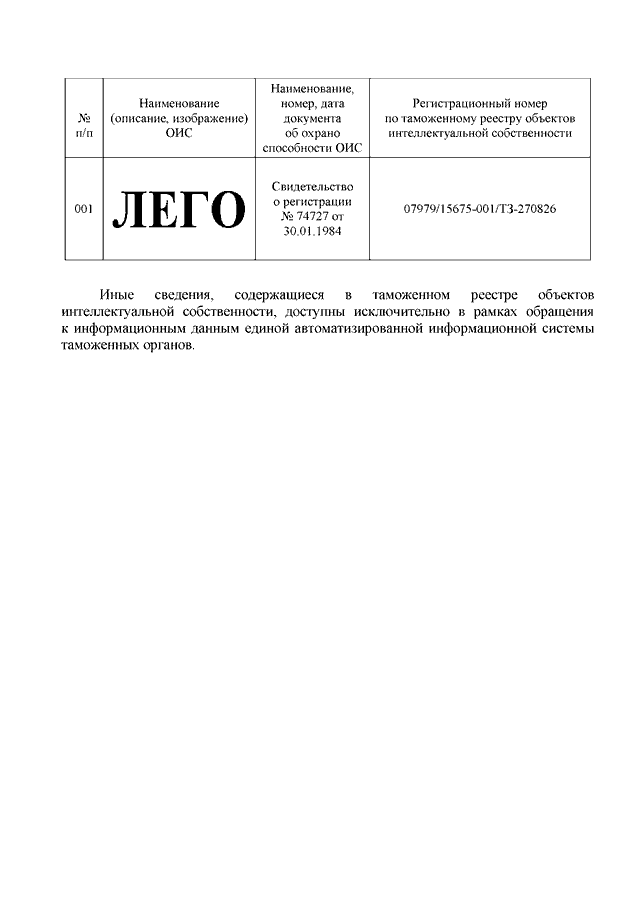 | № п/п | Наименование (описание, изображение) ОИС | Наименование, номер, дата документа об охрано способности ОИС | Регистрационный номер по таможенному реестру объектов интеллектуальной собственности |
|---|---|---|---|
| 001 | ЛЕГО | Свидетельство о регистрации № 74727 от 30.01.1984 | 07979/15675-001/ТЗ-270826 |

Иные сведения, содержащиеся в таможенном реестре объектов интеллектуальной собственности, доступны исключительно в рамках обращения к информационным данным единой автоматизированной информационной системы таможенных органов.